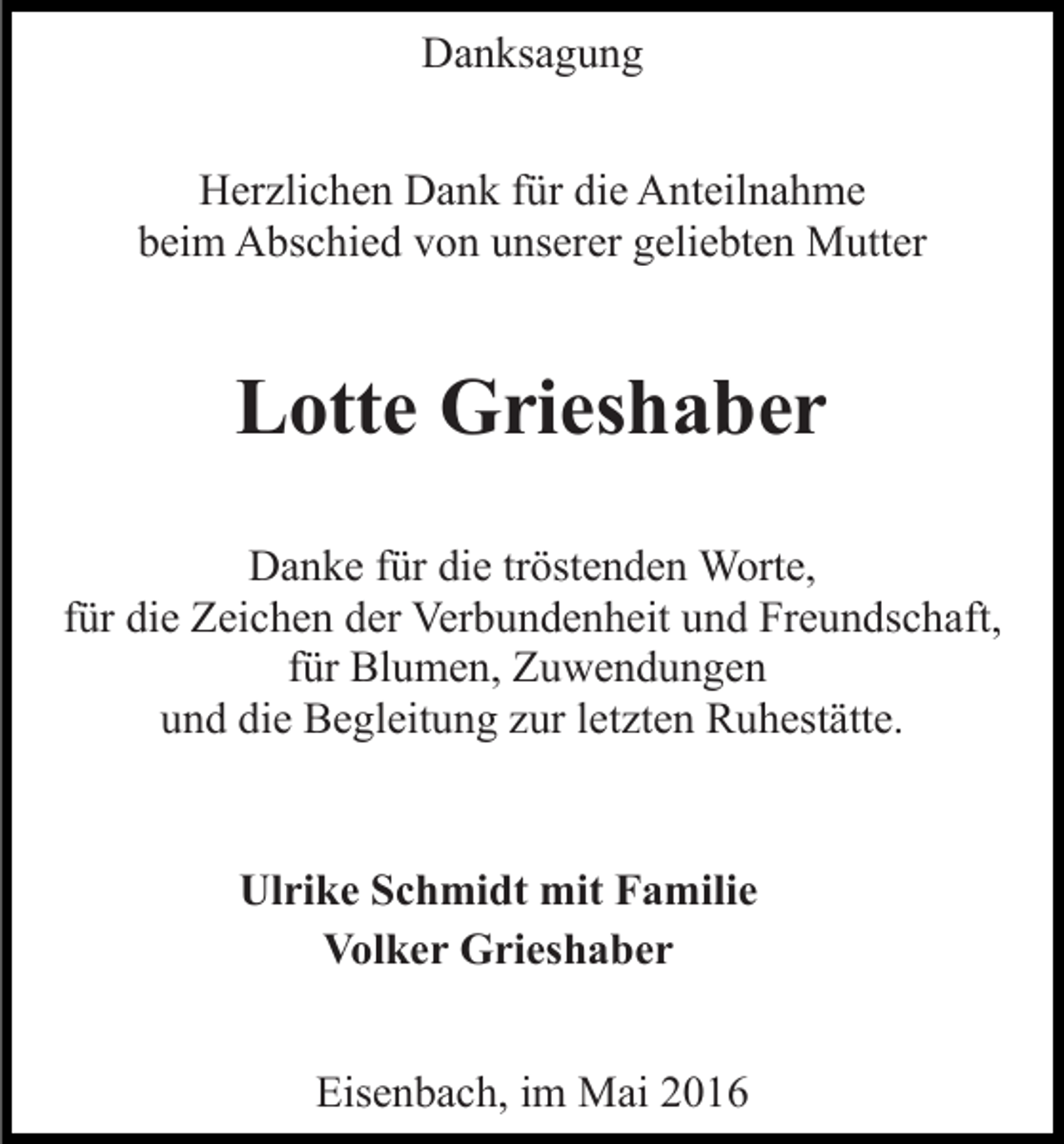 Danksagung

Herzlichen Dank für die Anteilnahme beim Abschied von unserer geliebten Mutter

Lotte Grieshaber

Danke für die tröstenden Worte, für die Zeichen der Verbundenheit und Freundschaft, für Blumen, Zuwendungen und die Begleitung zur letzten Ruhestätte.

Ulrike Schmidt mit Familie
Volker Grieshaber

Eisenbach, im Mai 2016